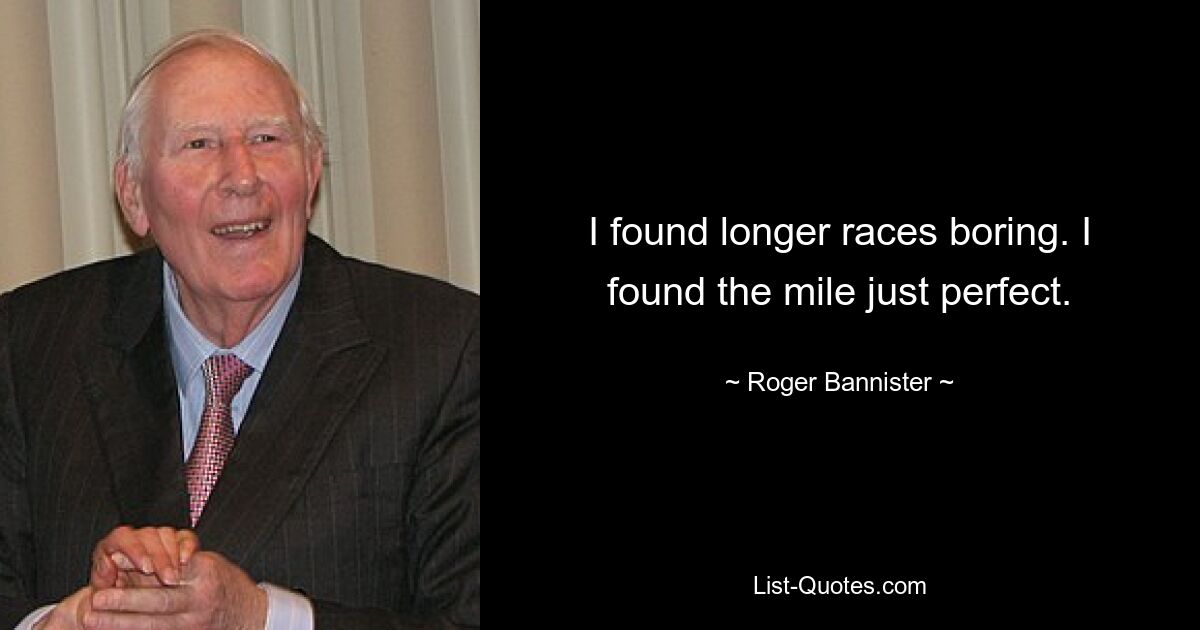 I found longer races boring. I found the mile just perfect.

~ Roger Bannister ~

List-Quotes.com